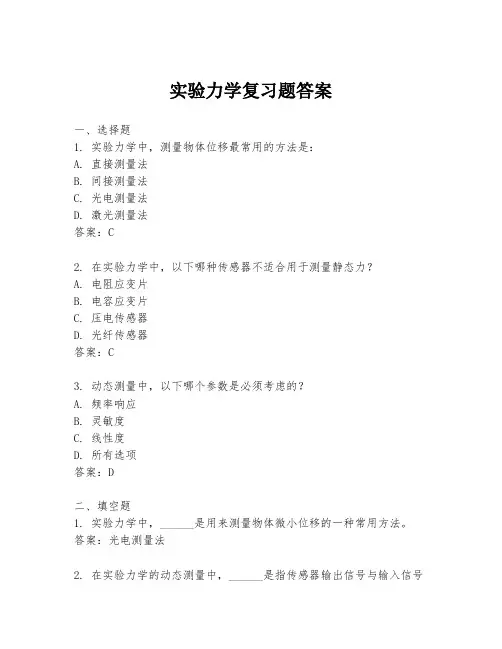 实验力学复习题答案

一、选择题
1. 实验力学中，测量物体位移最常用的方法是：
A. 直接测量法
B. 间接测量法
C. 光电测量法
D. 激光测量法
答案：C

2. 在实验力学中，以下哪种传感器不适合用于测量静态力？
A. 电阻应变片
B. 电容应变片
C. 压电传感器
D. 光纤传感器
答案：C

3. 动态测量中，以下哪个参数是必须考虑的？
A. 频率响应
B. 灵敏度
C. 线性度
D. 所有选项
答案：D

二、填空题
1. 实验力学中，______是用来测量物体微小位移的一种常用方法。
答案：光电测量法

2. 在实验力学的动态测量中，______是指传感器输出信号与输入信号